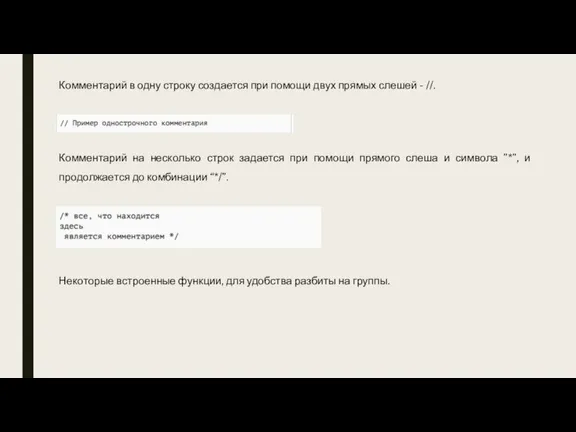 Комментарий в одну строку создается при помощи двух прямых слешей - //.

// Пример однострочного комментария

Комментарий на несколько строк задается при помощи прямого слеша и символа "*", и продолжается до комбинации "*/".

/* все, что находится
здесь
 является комментарием */

Некоторые встроенные функции, для удобства разбиты на группы.